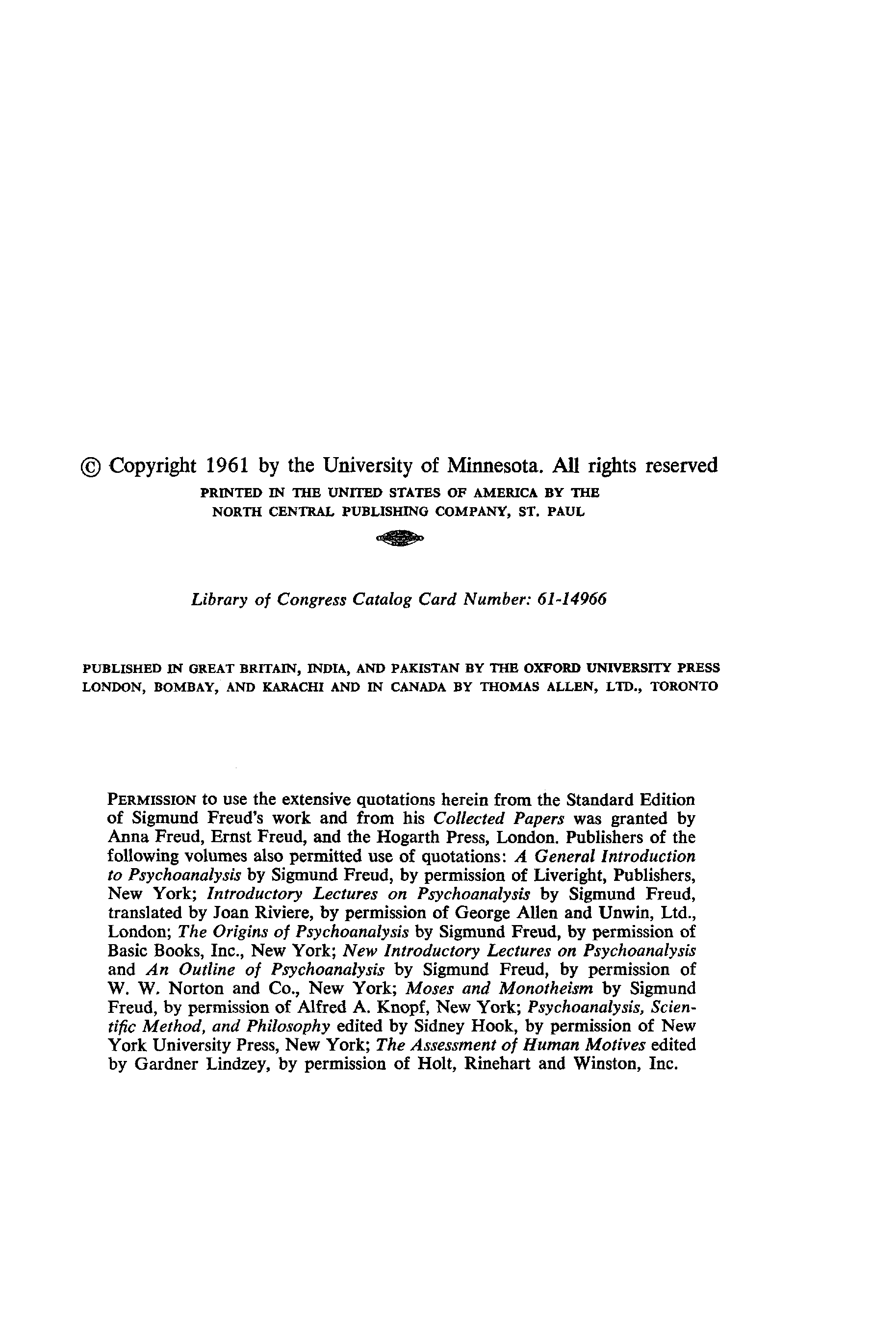 © Copyright 1961 by the University of Minnesota. All rights reserved

PRINTED IN THE UNITED STATES OF AMERICA BY THE NORTH CENTRAL PUBLISHING COMPANY, ST. PAUL

Library of Congress Catalog Card Number: 61-14966

PUBLISHED IN GREAT BRITAIN, INDIA, AND PAKISTAN BY THE OXFORD UNIVERSITY PRESS LONDON, BOMBAY, AND KARACHI AND IN CANADA BY THOMAS ALLEN, LTD., TORONTO

PERMISSION to use the extensive quotations herein from the Standard Edition of Sigmund Freud's work and from his Collected Papers was granted by Anna Freud, Ernst Freud, and the Hogarth Press, London. Publishers of the following volumes also permitted use of quotations: A General Introduction to Psychoanalysis by Sigmund Freud, by permission of Liveright, Publishers, New York; Introductory Lectures on Psychoanalysis by Sigmund Freud, translated by Joan Riviere, by permission of George Allen and Unwin, Ltd., London; The Origins of Psychoanalysis by Sigmund Freud, by permission of Basic Books, Inc., New York; New Introductory Lectures on Psychoanalysis and An Outline of Psychoanalysis by Sigmund Freud, by permission of W. W. Norton and Co., New York; Moses and Monotheism by Sigmund Freud, by permission of Alfred A. Knopf, New York; Psychoanalysis, Scientific Method, and Philosophy edited by Sidney Hook, by permission of New York University Press, New York; The Assessment of Human Motives edited by Gardner Lindzey, by permission of Holt, Rinehart and Winston, Inc.